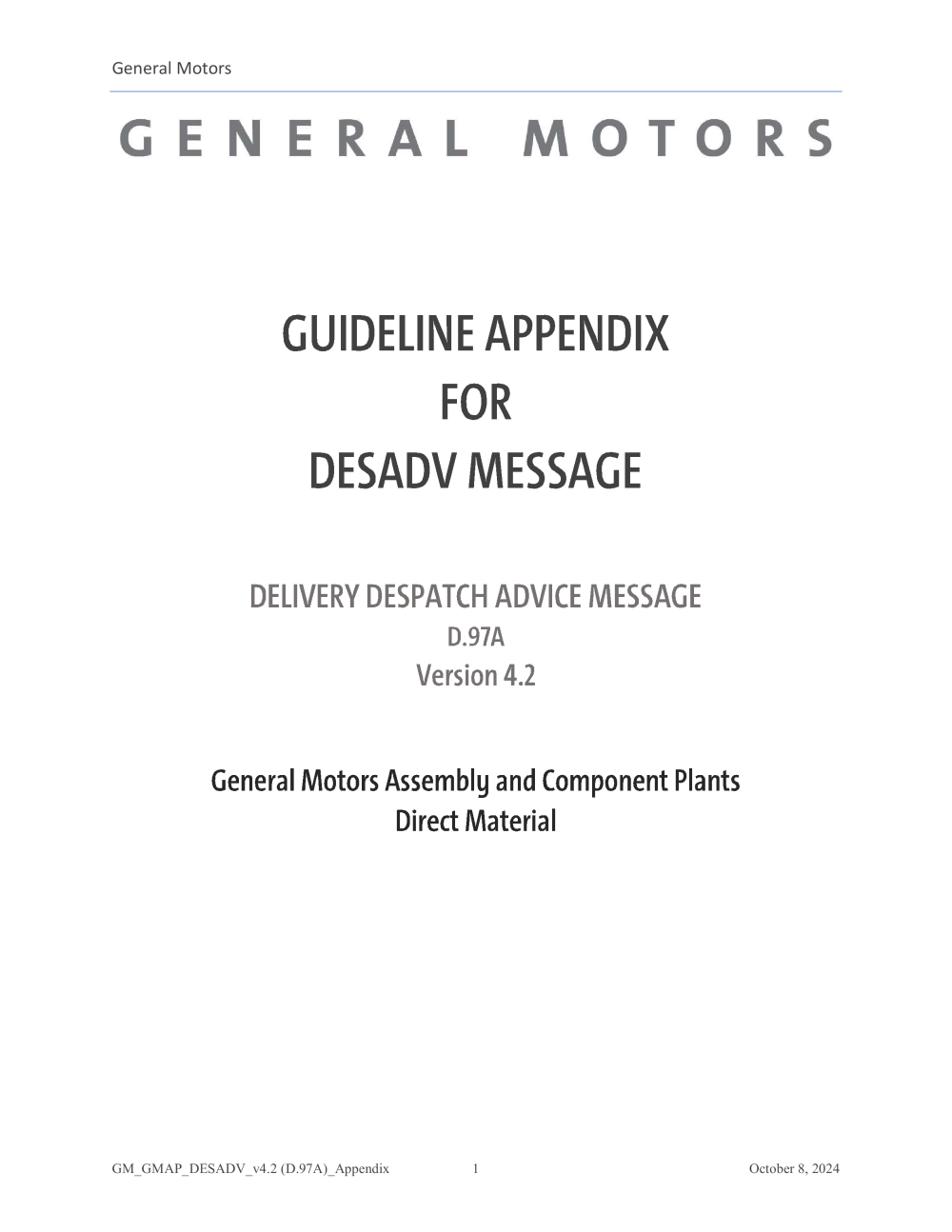 General Motors

GENERAL MOTORS

GUIDELINE APPENDIX
FOR
DESADV MESSAGE

DELIVERY DESPATCH ADVICE MESSAGE
D.97A
Version 4.2

General Motors Assembly and Component Plants
Direct Material

GM_GMAP_DESADV_v4.2 (D.97A)_Appendix 1 October 8, 2024